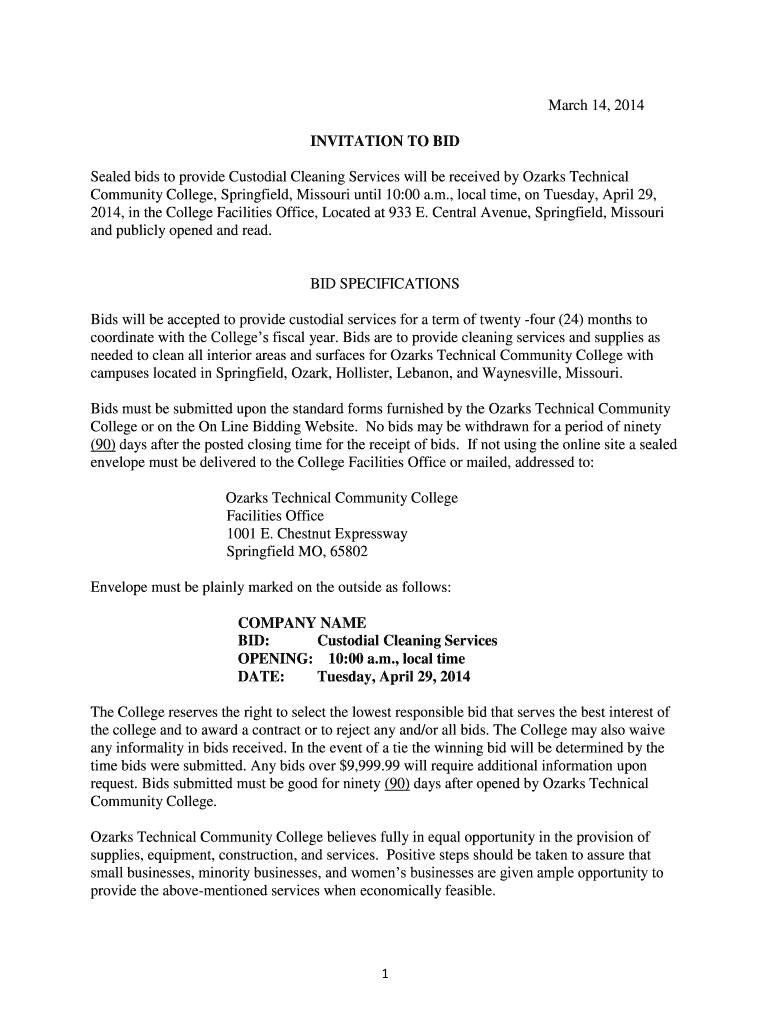 March 14, 2014

INVITATION TO BID

Sealed bids to provide Custodial Cleaning Services will be received by Ozarks Technical Community College, Springfield, Missouri until 10:00 a.m., local time, on Tuesday, April 29, 2014, in the College Facilities Office, Located at 933 E. Central Avenue, Springfield, Missouri and publicly opened and read.

BID SPECIFICATIONS

Bids will be accepted to provide custodial services for a term of twenty -four (24) months to coordinate with the College's fiscal year. Bids are to provide cleaning services and supplies as needed to clean all interior areas and surfaces for Ozarks Technical Community College with campuses located in Springfield, Ozark, Hollister, Lebanon, and Waynesville, Missouri.

Bids must be submitted upon the standard forms furnished by the Ozarks Technical Community College or on the On Line Bidding Website. No bids may be withdrawn for a period of ninety (90) days after the posted closing time for the receipt of bids. If not using the online site a sealed envelope must be delivered to the College Facilities Office or mailed, addressed to:

Ozarks Technical Community College
Facilities Office
1001 E. Chestnut Expressway
Springfield MO, 65802

Envelope must be plainly marked on the outside as follows:

COMPANY NAME
BID: Custodial Cleaning Services
OPENING: 10:00 a.m., local time
DATE: Tuesday, April 29, 2014

The College reserves the right to select the lowest responsible bid that serves the best interest of the college and to award a contract or to reject any and/or all bids. The College may also waive any informality in bids received. In the event of a tie the winning bid will be determined by the time bids were submitted. Any bids over $9,999.99 will require additional information upon request. Bids submitted must be good for ninety (90) days after opened by Ozarks Technical Community College.

Ozarks Technical Community College believes fully in equal opportunity in the provision of supplies, equipment, construction, and services. Positive steps should be taken to assure that small businesses, minority businesses, and women's businesses are given ample opportunity to provide the above-mentioned services when economically feasible.

1